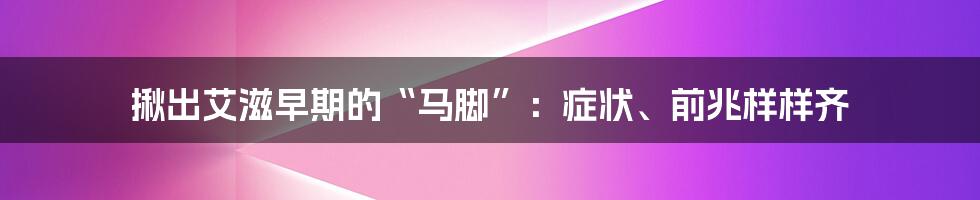 揪出艾滋早期的“马脚”：症状、前兆样样齐